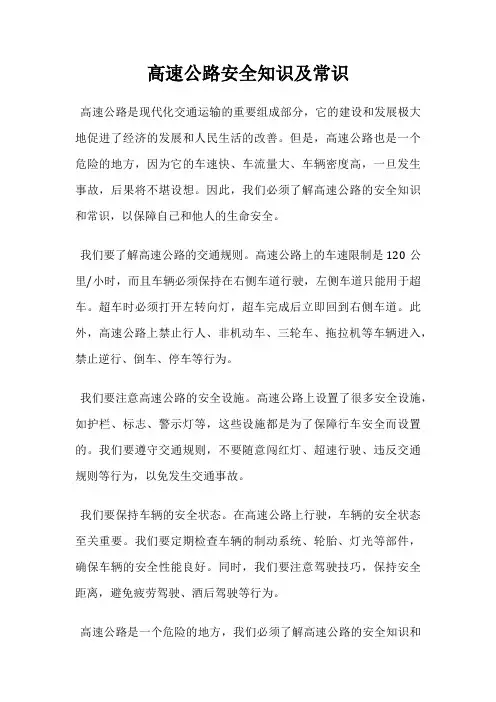 高速公路安全知识及常识

高速公路是现代化交通运输的重要组成部分，它的建设和发展极大地促进了经济的发展和人民生活的改善。但是，高速公路也是一个危险的地方，因为它的车速快、车流量大、车辆密度高，一旦发生事故，后果将不堪设想。因此，我们必须了解高速公路的安全知识和常识，以保障自己和他人的生命安全。

我们要了解高速公路的交通规则。高速公路上的车速限制是 120 公里/小时，而且车辆必须保持在右侧车道行驶，左侧车道只能用于超车。超车时必须打开左转向灯，超车完成后立即回到右侧车道。此外，高速公路上禁止行人、非机动车、三轮车、拖拉机等车辆进入，禁止逆行、倒车、停车等行为。

我们要注意高速公路的安全设施。高速公路上设置了很多安全设施，如护栏、标志、警示灯等，这些设施都是为了保障行车安全而设置的。我们要遵守交通规则，不要随意闯红灯、超速行驶、违反交通规则等行为，以免发生交通事故。

我们要保持车辆的安全状态。在高速公路上行驶，车辆的安全状态至关重要。我们要定期检查车辆的制动系统、轮胎、灯光等部件，确保车辆的安全性能良好。同时，我们要注意驾驶技巧，保持安全距离，避免疲劳驾驶、酒后驾驶等行为。

高速公路是一个危险的地方，我们必须了解高速公路的安全知识和